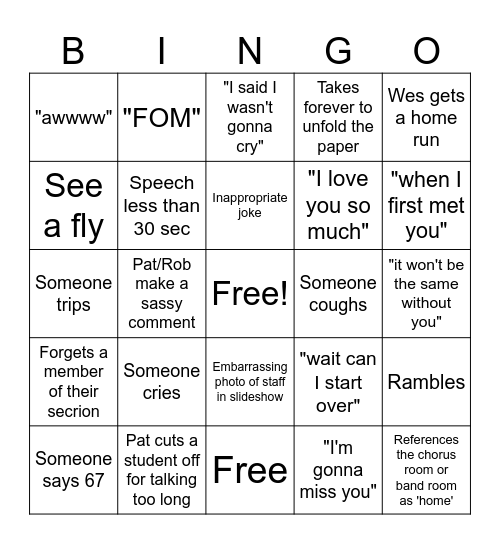 | B | I | N | G | O |
|---|---|---|---|---|
| "awwww" | "FOM" | "I said I wasn't gonna cry" | Takes forever to unfold the paper | Wes gets a home run |
| See a fly | Speech less than 30 sec | Inappropriate joke | "I love you so much" | "when I first met you" |
| Someone trips | Pat/Rob make a sassy comment | Free! | Someone coughs | "it won't be the same without you" |
| Forgets a member of their secrion | Someone cries | Embarrassing photo of staff in slideshow | "wait can I start over" | Rambles |
| Someone says 67 | Pat cuts a student off for talking too long | Free | "I'm gonna miss you" | References the chorus room or band room as 'home' |